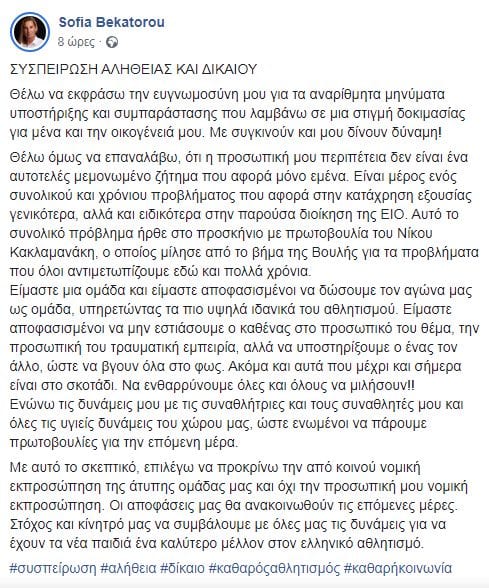 Sofia Bekatorou
8 ώρες ·

ΣΥΣΠΕΙΡΩΣΗ ΑΛΗΘΕΙΑΣ ΚΑΙ ΔΙΚΑΙΟΥ

Θέλω να εκφράσω την ευγνωμοσύνη μου για τα αναρίθμητα μηνύματα υποστήριξης και συμπαράστασης που λαμβάνω σε μια στιγμή δοκιμασίας για μένα και την οικογένειά μου. Με συγκινούν και μου δίνουν δύναμη!

Θέλω όμως να επαναλάβω, ότι η προσωπική μου περιπέτεια δεν είναι ένα αυτοτελές μεμονωμένο ζήτημα που αφορά μόνο εμένα. Είναι μέρος ενός συνολικού και χρόνιου προβλήματος που αφορά στην κατάχρηση εξουσίας γενικότερα, αλλά και ειδικότερα στην παρούσα διοίκηση της ΕΙΟ. Αυτό το συνολικό πρόβλημα ήρθε στο προσκήνιο με πρωτοβουλία του Νίκου Κακλαμανάκη, ο οποίος μίλησε από το βήμα της Βουλής για τα προβλήματα που όλοι αντιμετωπίζουμε εδώ και πολλά χρόνια.
Είμαστε μια ομάδα και είμαστε αποφασισμένοι να δώσουμε τον αγώνα μας ως ομάδα, υπηρετώντας τα πιο υψηλά ιδανικά του αθλητισμού. Είμαστε αποφασισμένοι να μην εστιάσουμε ο καθένας στο προσωπικό του θέμα, την προσωπική του τραυματική εμπειρία, αλλά να υποστηρίξουμε ο ένας τον άλλο, ώστε να βγουν όλα στο φως. Ακόμα και αυτά που μέχρι και σήμερα είναι στο σκοτάδι. Να ενθαρρύνουμε όλες και όλους να μιλήσουν!!
Ενώνω τις δυνάμεις μου με τις συναθλήτριες και τους συναθλητές μου και όλες τις υγιείς δυνάμεις του χώρου μας, ώστε ενωμένοι να πάρουμε πρωτοβουλίες για την επόμενη μέρα.

Με αυτό το σκεπτικό, επιλέγω να προκρίνω την από κοινού νομική εκπροσώπηση της άτυπης ομάδας μας και όχι την προσωπική μου νομική εκπροσώπηση. Οι αποφάσεις μας θα ανακοινωθούν τις επόμενες μέρες. Στόχος και κίνητρό μας να συμβάλουμε με όλες μας τις δυνάμεις για να έχουν τα νέα παιδιά ένα καλύτερο μέλλον στον ελληνικό αθλητισμό.

#συσπείρωση #αλήθεια #δίκαιο #καθαρόςαθλητισμός #καθαρήκοινωνία